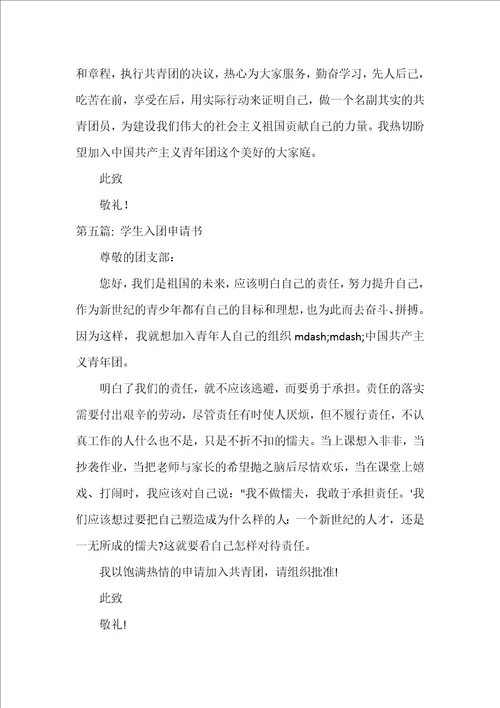 和章程，执行共青团的决议，热心为大家服务，勤奋学习，先人后己，吃苦在前，享受在后，用实际行动来证明自己，做一个名副其实的共青团员，为建设我们伟大的社会主义祖国贡献自己的力量。我热切盼望加入中国共产主义青年团这个美好的大家庭。

此致

敬礼！

第五篇：学生入团申请书

尊敬的团支部：

您好，我们是祖国的未来，应该明白自己的责任，努力提升自己，作为新世纪的青少年都有自己的目标和理想，也为此而去奋斗、拼搏。因为这样，我就想加入青年人自己的组织 mdash;mdash;中国共产主义青年团。

明白了我们的责任，就不应该逃避，而要勇于承担。责任的落实需要付出艰辛的劳动，尽管责任有时使人厌烦，但不履行责任，不认真工作的人什么也不是，只是不折不扣的懦夫。当上课想入非非，当抄袭作业，当把老师与家长的希望抛之脑后尽情欢乐，当在课堂上嬉戏、打闹时，我应该对自己说："我不做懦夫，我敢于承担责任。'我们应该想过要把自己塑造成为什么样的人：一个新世纪的人才，还是一无所成的懦夫?这就要看自己怎样对待责任。

我以饱满热情的申请加入共青团，请组织批准!

此致

敬礼!